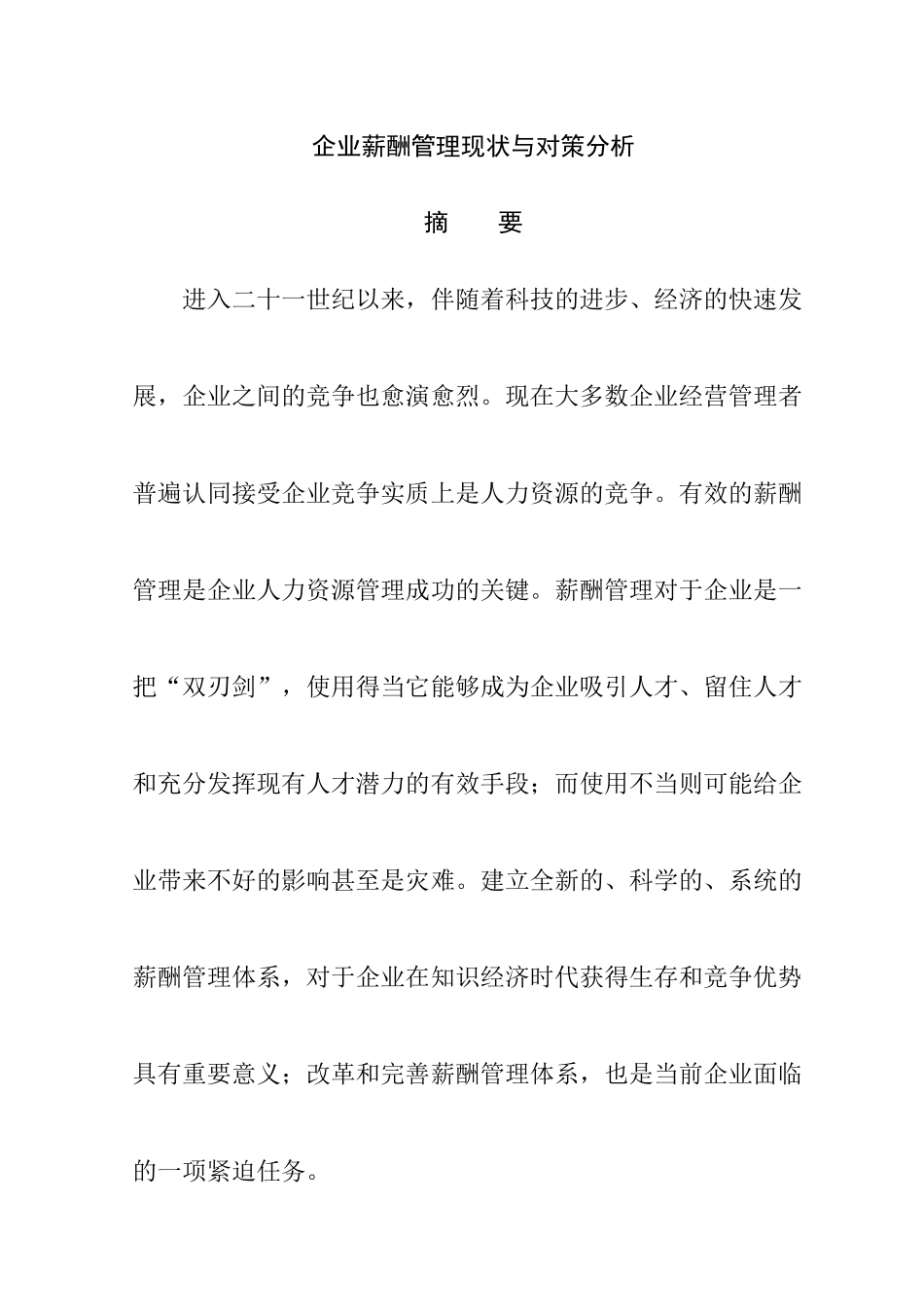 企业薪酬管理现状与对策分析

摘　　要

进入二十一世纪以来，伴随着科技的进步、经济的快速发展，企业之间的竞争也愈演愈烈。现在大多数企业经营管理者普遍认同接受企业竞争实质上是人力资源的竞争。有效的薪酬管理是企业人力资源管理成功的关键。薪酬管理对于企业是一把“双刃剑”，使用得当它能够成为企业吸引人才、留住人才和充分发挥现有人才潜力的有效手段；而使用不当则可能给企业带来不好的影响甚至是灾难。建立全新的、科学的、系统的薪酬管理体系，对于企业在知识经济时代获得生存和竞争优势具有重要意义；改革和完善薪酬管理体系，也是当前企业面临的一项紧迫任务。